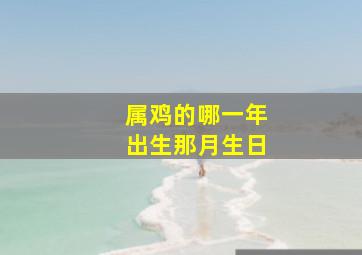 属鸡的哪一年
出生那月生日